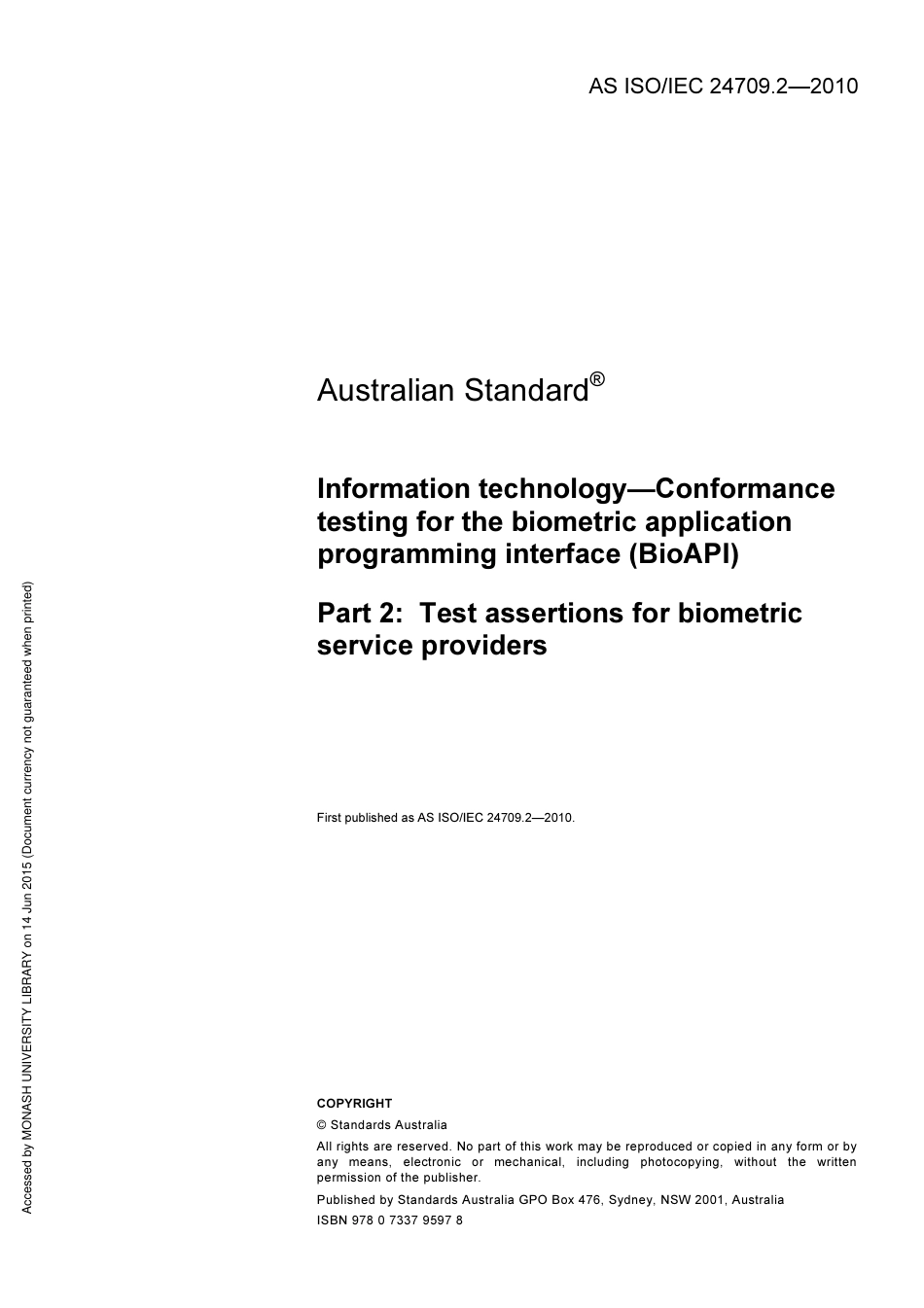 AS ISO/IEC 24709.2—2010

Australian Standard®

Information technology—Conformance testing for the biometric application programming interface (BioAPI)

Part 2: Test assertions for biometric service providers

First published as AS ISO/IEC 24709.2—2010.

COPYRIGHT

© Standards Australia

All rights are reserved. No part of this work may be reproduced or copied in any form or by any means, electronic or mechanical, including photocopying, without the written permission of the publisher.

Published by Standards Australia GPO Box 476, Sydney, NSW 2001, Australia

ISBN 978 0 7337 9597 8

Accessed by MONASH UNIVERSITY LIBRARY on 14 Jun 2015 (Document currency not guaranteed when printed)